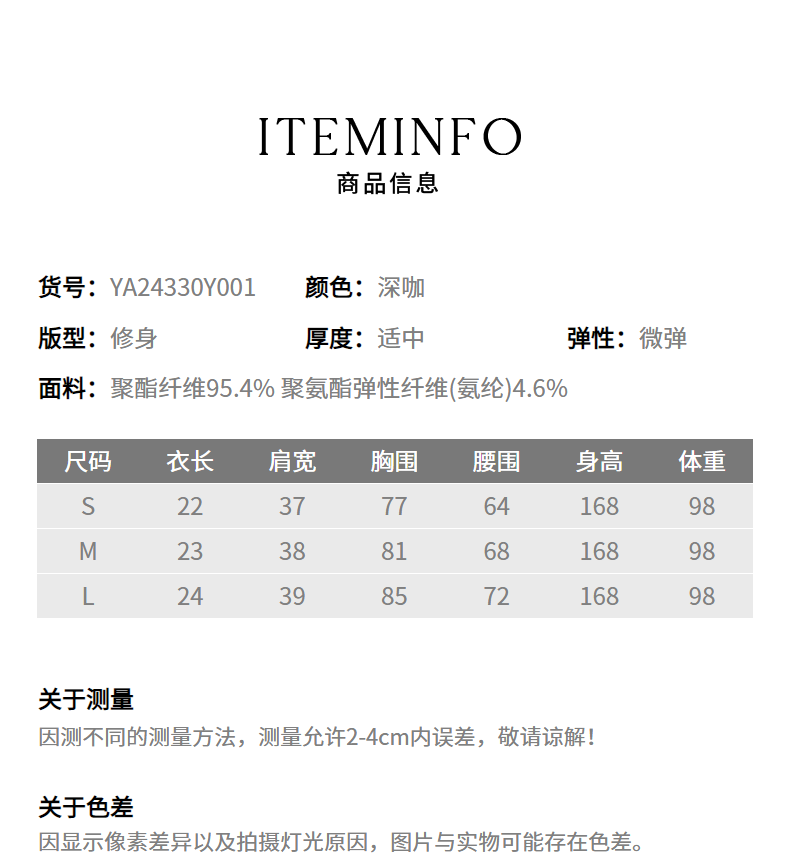 ITEMINFO
商品信息

货号：YA24330Y001 颜色：深咖

版型：修身 厚度：适中 弹性：微弹

面料：聚酯纤维95.4% 聚氨酯弹性纤维(氨纶)4.6%

| 尺码 | 衣长 | 肩宽 | 胸围 | 腰围 | 身高 | 体重 |
|---|---|---|---|---|---|---|
| S | 22 | 37 | 77 | 64 | 168 | 98 |
| M | 23 | 38 | 81 | 68 | 168 | 98 |
| L | 24 | 39 | 85 | 72 | 168 | 98 |

关于测量
因测不同的测量方法，测量允许2-4cm内误差，敬请谅解！

关于色差
因显示像素差异以及拍摄灯光原因，图片与实物可能存在色差。